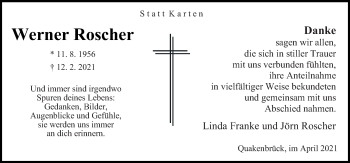 Statt Karten

Werner Roscher

* 11. 8. 1956
† 12. 2. 2021

Und immer sind irgendwo
Spuren deines Lebens:
Gedanken, Bilder,
Augenblicke und Gefühle,
sie werden uns immer
an dich erinnern.

Danke
sagen wir allen,
die sich in stiller Trauer
mit uns verbunden fühlten,
ihre Anteilnahme
in vielfältiger Weise bekundeten
und gemeinsam mit uns
Abschied nahmen.

Linda Franke und Jörn Roscher

Quakenbrück, im April 2021